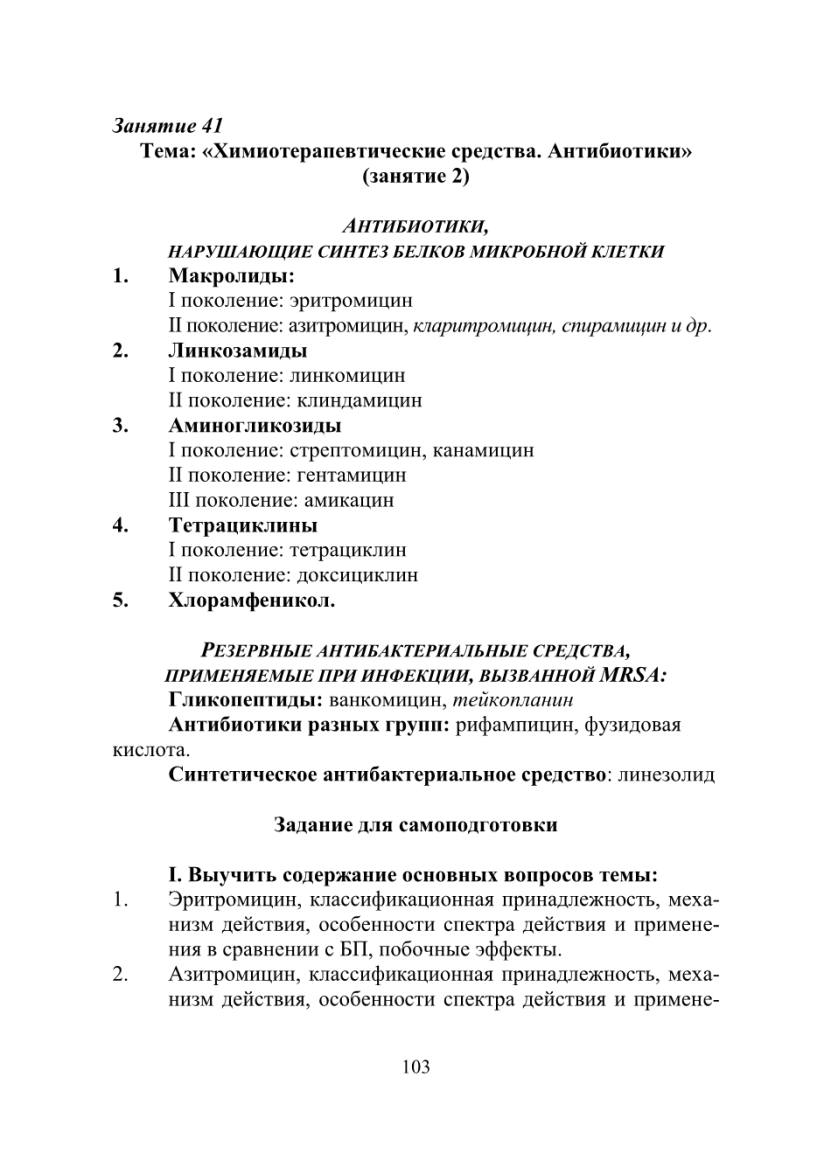 Занятие 41
Тема: «Химиотерапевтические средства. Антибиотики» (занятие 2)

АНТИБИОТИКИ, НАРУШАЮЩИЕ СИНТЕЗ БЕЛКОВ МИКРОБНОЙ КЛЕТКИ

1. Макролиды:
I поколение: эритромицин
II поколение: азитромицин, кларитромицин, спирамицин и др.
2. Линкозамиды
I поколение: линкомицин
II поколение: клиндамицин
3. Аминогликозиды
I поколение: стрептомицин, канамицин
II поколение: гентамицин
III поколение: амикацин
4. Тетрациклины
I поколение: тетрациклин
II поколение: доксициклин
5. Хлорамфеникол.

РЕЗЕРВНЫЕ АНТИБАКТЕРИАЛЬНЫЕ СРЕДСТВА, ПРИМЕНЯЕМЫЕ ПРИ ИНФЕКЦИИ, ВЫЗВАННОЙ MRSA:

Гликопептиды: ванкомицин, тейкопланин

Антибиотики разных групп: рифампицин, фузидовая кислота.

Синтетическое антибактериальное средство: линезолид

Задание для самоподготовки

I. Выучить содержание основных вопросов темы:
1. Эритромицин, классификационная принадлежность, механизм действия, особенности спектра действия и применения в сравнении с БП, побочные эффекты.
2. Азитромицин, классификационная принадлежность, механизм действия, особенности спектра действия и примене-

103